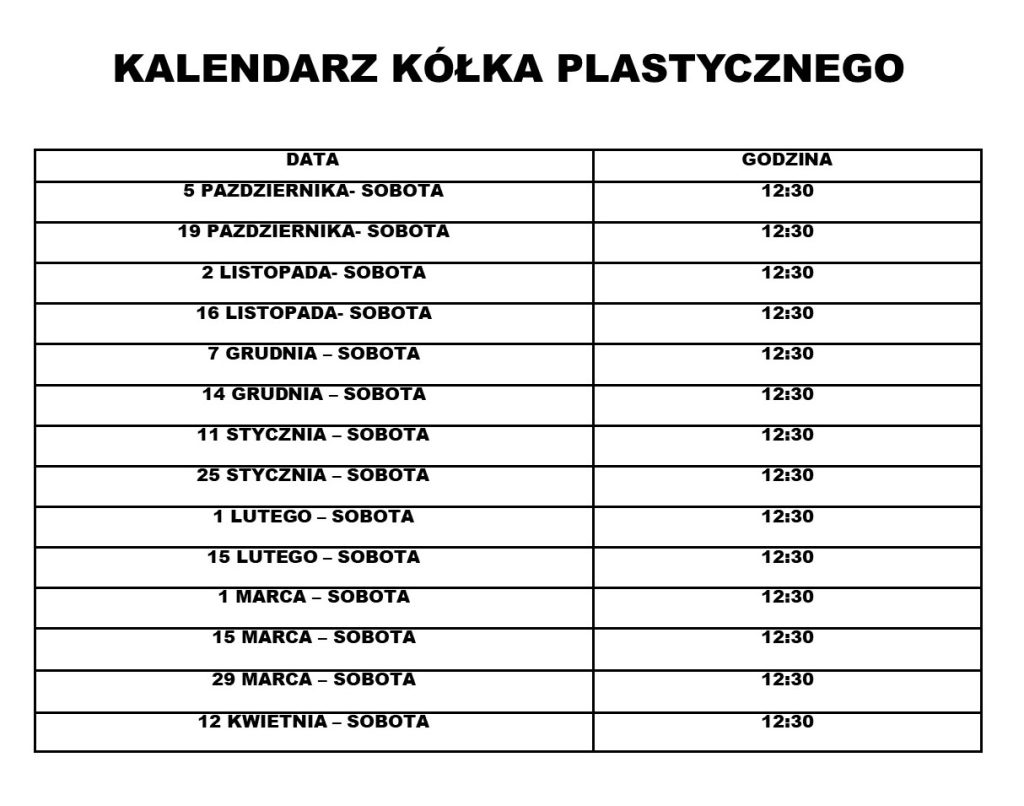 KALENDARZ KÓŁKA PLASTYCZNEGO

| DATA | GODZINA |
|---|---|
| 5 PAZDZIERNIKA- SOBOTA | 12:30 |
| 19 PAZDZIERNIKA- SOBOTA | 12:30 |
| 2 LISTOPADA- SOBOTA | 12:30 |
| 16 LISTOPADA- SOBOTA | 12:30 |
| 7 GRUDNIA – SOBOTA | 12:30 |
| 14 GRUDNIA – SOBOTA | 12:30 |
| 11 STYCZNIA – SOBOTA | 12:30 |
| 25 STYCZNIA – SOBOTA | 12:30 |
| 1 LUTEGO – SOBOTA | 12:30 |
| 15 LUTEGO – SOBOTA | 12:30 |
| 1 MARCA – SOBOTA | 12:30 |
| 15 MARCA – SOBOTA | 12:30 |
| 29 MARCA – SOBOTA | 12:30 |
| 12 KWIETNIA – SOBOTA | 12:30 |